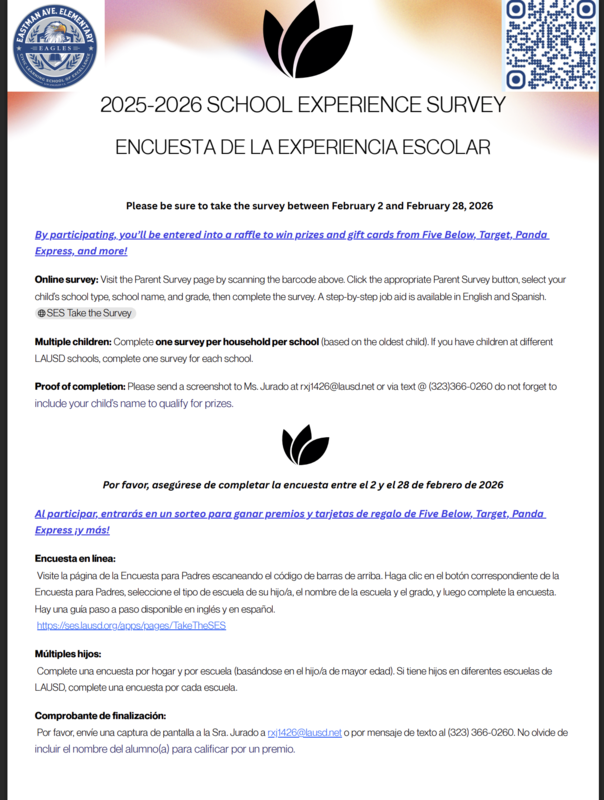 EASTMAN AVE. ELEMENTARY

EAGLES

2025-2026 SCHOOL EXPERIENCE SURVEY

ENCUESTA DE LA EXPERIENCIA ESCOLAR

Please be sure to take the survey between February 2 and February 28, 2026

By participating, you'll be entered into a raffle to win prizes and gift cards from Five Below, Target, Panda Express, and more!

Online survey: Visit the Parent Survey page by scanning the barcode above. Click the appropriate Parent Survey button, select your child's school type, school name, and grade, then complete the survey. A step-by-step job aid is available in English and Spanish.

SES Take the Survey

Multiple children: Complete one survey per household per school (based on the oldest child). If you have children at different LAUSD schools, complete one survey for each school.

Proof of completion: Please send a screenshot to Ms. Jurado at rxj1426@lausd.net or via text @ (323)366-0260 do not forget to include your child's name to qualify for prizes.

Por favor, asegúrese de completar la encuesta entre el 2 y el 28 de febrero de 2026

Al participar, entrarás en un sorteo para ganar premios y tarjetas de regalo de Five Below, Target, Panda Express ¡y más!

Encuesta en línea:

Visite la página de la Encuesta para Padres escaneando el código de barras de arriba. Haga clic en el botón correspondiente de la Encuesta para Padres, seleccione el tipo de escuela de su hijo/a, el nombre de la escuela y el grado, y luego complete la encuesta. Hay una guía paso a paso disponible en inglés y en español.

https://ses.lausd.org/apps/pages/TakeTheSES

Múltiples hijos:

Complete una encuesta por hogar y por escuela (basándose en el hijo/a de mayor edad). Si tiene hijos en diferentes escuelas de LAUSD, complete una encuesta por cada escuela.

Comprobante de finalización:

Por favor, envíe una captura de pantalla a la Sra. Jurado a rxj1426@lausd.net o por mensaje de texto al (323) 366-0260. No olvide de incluir el nombre del alumno(a) para calificar por un premio.